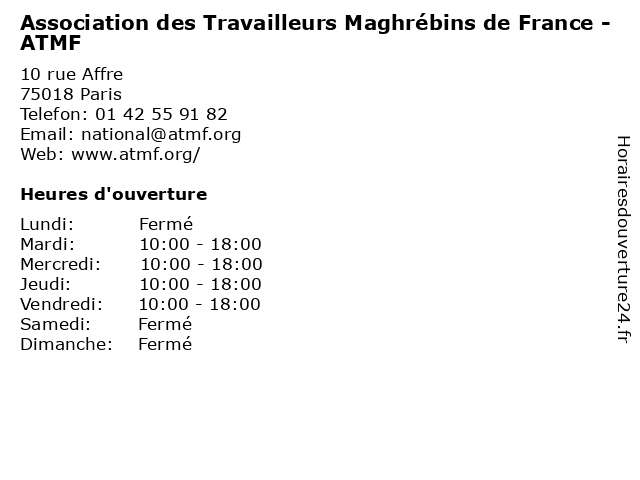 Association des Travailleurs Maghrébins de France - ATMF

10 rue Affre
75018 Paris
Telefon: 01 42 55 91 82
Email: national@atmf.org
Web: www.atmf.org/

Heures d'ouverture

Lundi: Fermé
Mardi: 10:00 - 18:00
Mercredi: 10:00 - 18:00
Jeudi: 10:00 - 18:00
Vendredi: 10:00 - 18:00
Samedi: Fermé
Dimanche: Fermé

Horairesdouverture24.fr